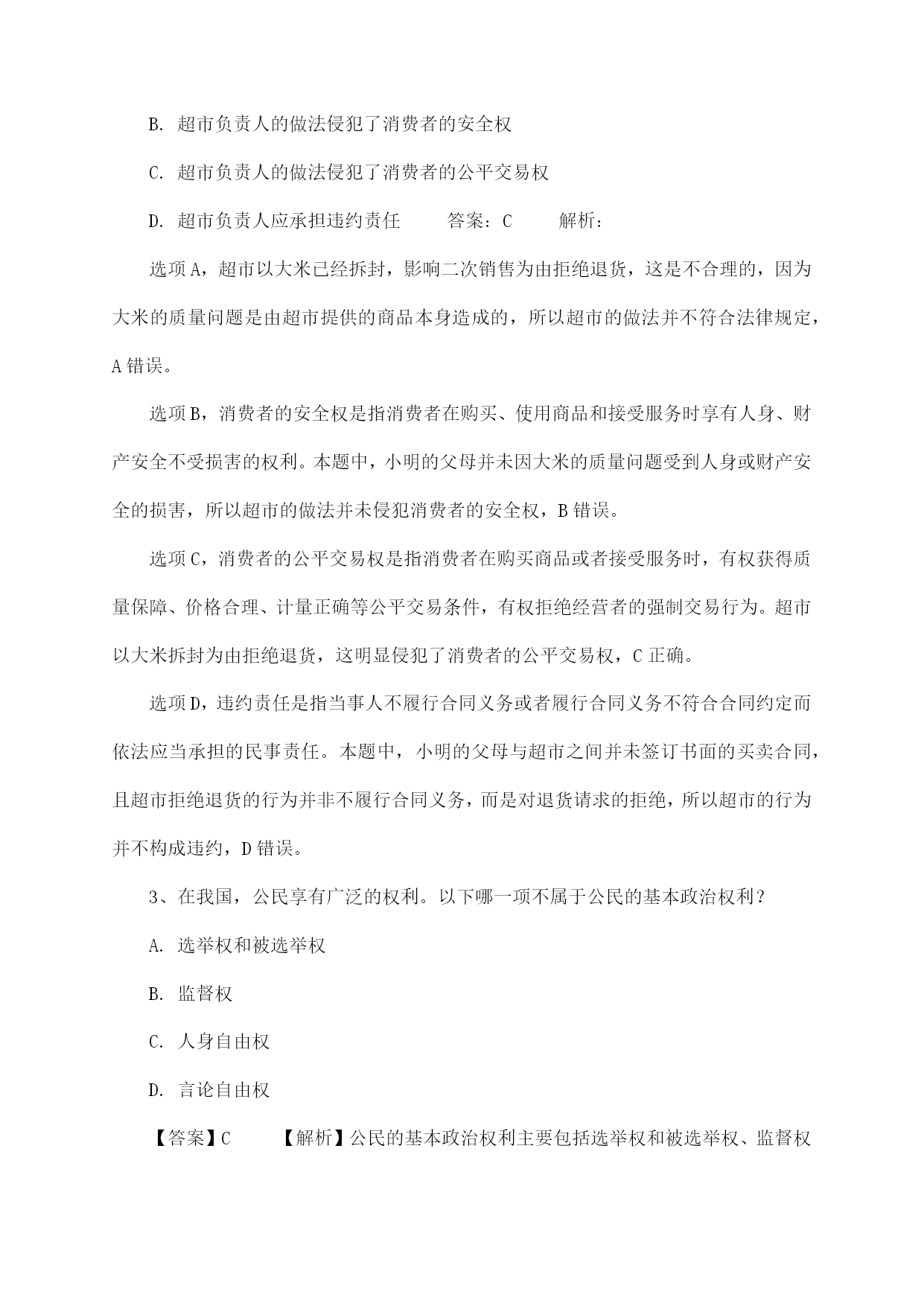 B. 超市负责人的做法侵犯了消费者的安全权

C. 超市负责人的做法侵犯了消费者的公平交易权

D. 超市负责人应承担违约责任　　答案：C　　解析：

选项A，超市以大米已经拆封，影响二次销售为由拒绝退货，这是不合理的，因为大米的质量问题是由超市提供的商品本身造成的，所以超市的做法并不符合法律规定，A错误。

选项B，消费者的安全权是指消费者在购买、使用商品和接受服务时享有人身、财产安全不受损害的权利。本题中，小明的父母并未因大米的质量问题受到人身或财产安全的损害，所以超市的做法并未侵犯消费者的安全权，B错误。

选项C，消费者的公平交易权是指消费者在购买商品或者接受服务时，有权获得质量保障、价格合理、计量正确等公平交易条件，有权拒绝经营者的强制交易行为。超市以大米拆封为由拒绝退货，这明显侵犯了消费者的公平交易权，C正确。

选项D，违约责任是指当事人不履行合同义务或者履行合同义务不符合合同约定而依法应当承担的民事责任。本题中，小明的父母与超市之间并未签订书面的买卖合同，且超市拒绝退货的行为并非不履行合同义务，而是对退货请求的拒绝，所以超市的行为并不构成违约，D错误。

3、在我国，公民享有广泛的权利。以下哪一项不属于公民的基本政治权利？

A. 选举权和被选举权

B. 监督权

C. 人身自由权

D. 言论自由权

【答案】C　　【解析】公民的基本政治权利主要包括选举权和被选举权、监督权